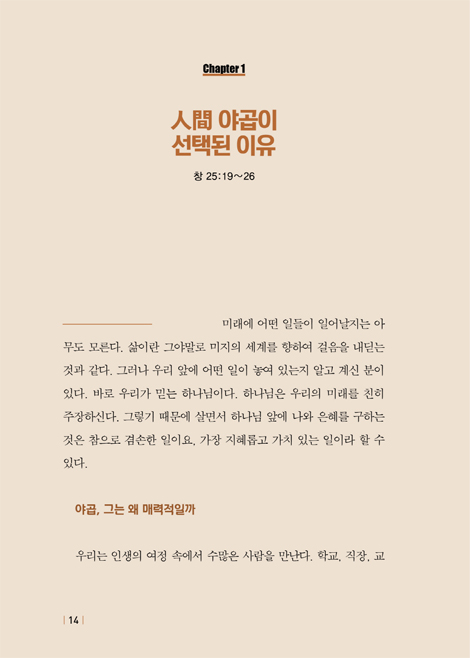 Chapter 1

人間 야곱이 선택된 이유

창 25:19~26

미래에 어떤 일들이 일어날지는 아무도 모른다. 삶이란 그야말로 미지의 세계를 향하여 걸음을 내딛는 것과 같다. 그러나 우리 앞에 어떤 일이 놓여 있는지 알고 계신 분이 있다. 바로 우리가 믿는 하나님이다. 하나님은 우리의 미래를 친히 주장하신다. 그렇기 때문에 살면서 하나님 앞에 나와 은혜를 구하는 것은 참으로 겸손한 일이요, 가장 지혜롭고 가치 있는 일이라 할 수 있다.

야곱, 그는 왜 매력적일까

우리는 인생의 여정 속에서 수많은 사람을 만난다. 학교, 직장, 교

| 14 |